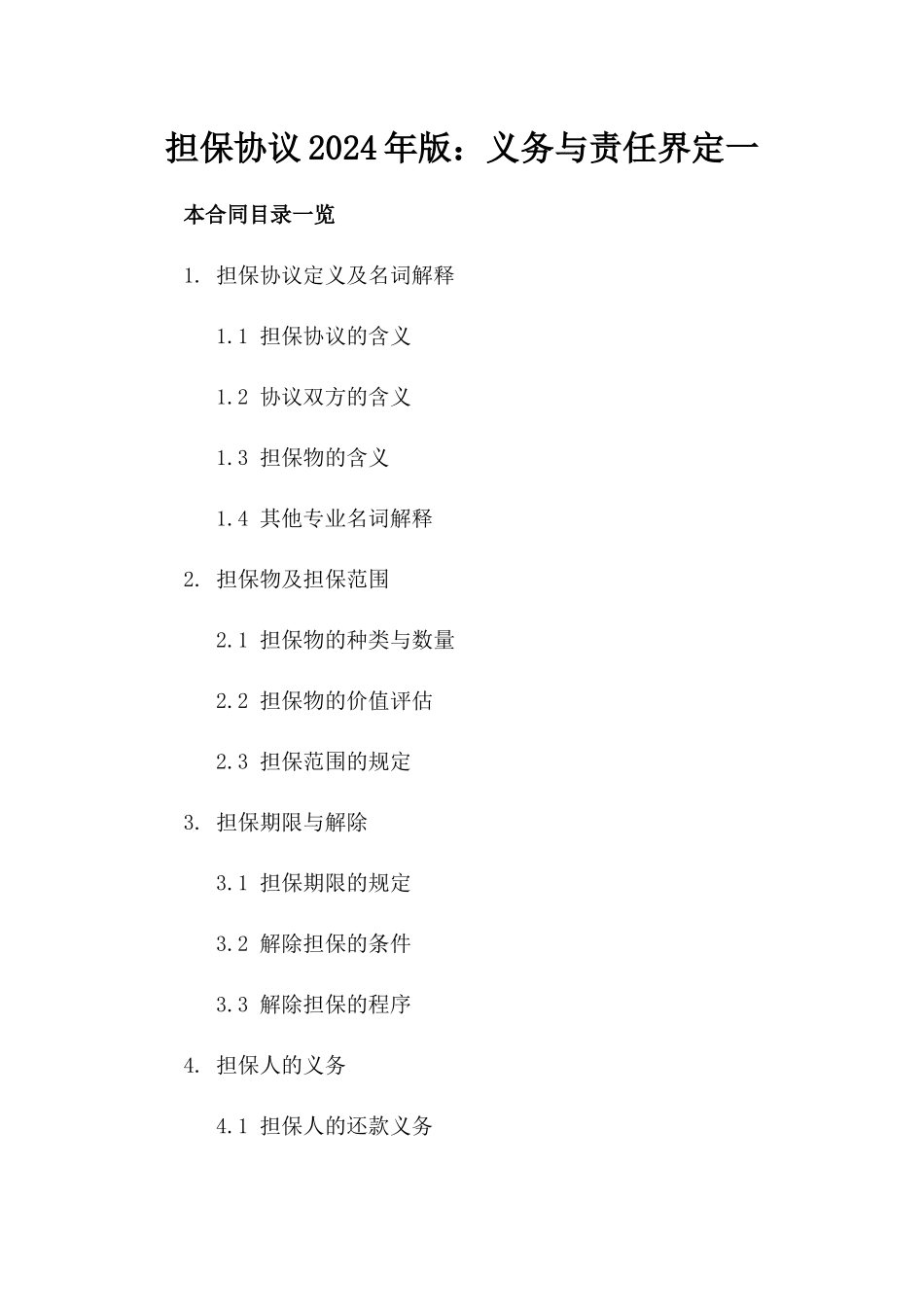 担保协议2024年版：义务与责任界定一

本合同目录一览

1. 担保协议定义及名词解释

1.1 担保协议的含义

1.2 协议双方的含义

1.3 担保物的含义

1.4 其他专业名词解释

2. 担保物及担保范围

2.1 担保物的种类与数量

2.2 担保物的价值评估

2.3 担保范围的规定

3. 担保期限与解除

3.1 担保期限的规定

3.2 解除担保的条件

3.3 解除担保的程序

4. 担保人的义务

4.1 担保人的还款义务